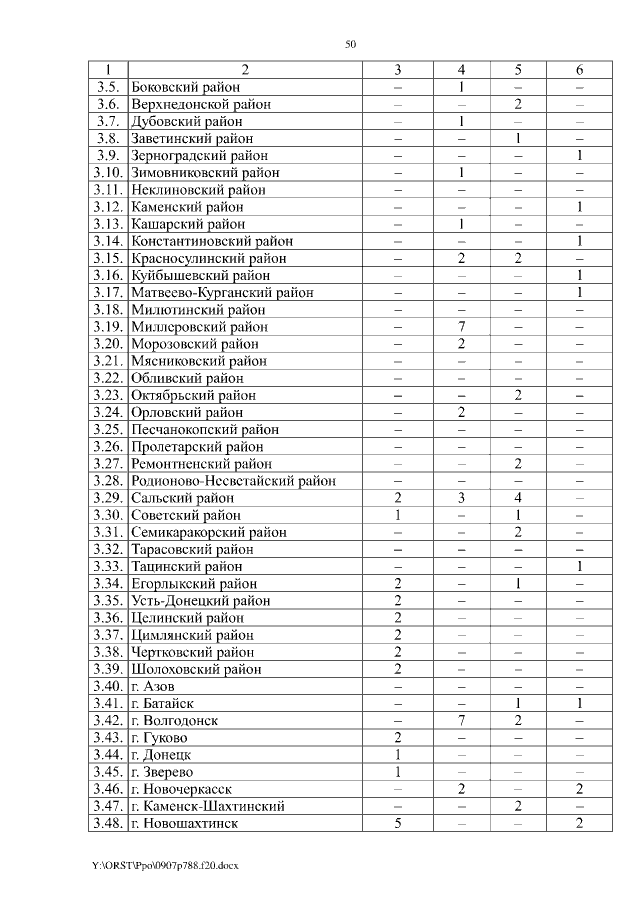 50

| 1 | 2 | 3 | 4 | 5 | 6 |
|---|---|---|---|---|---|
| 3.5. | Боковский район | – | 1 | – | – |
| 3.6. | Верхнедонской район | – | – | 2 | – |
| 3.7. | Дубовский район | – | 1 | – | – |
| 3.8. | Заветинский район | – | – | 1 | – |
| 3.9. | Зерноградский район | – | – | – | 1 |
| 3.10. | Зимовниковский район | – | 1 | – | – |
| 3.11. | Неклиновский район | – | – | – | – |
| 3.12. | Каменский район | – | – | – | 1 |
| 3.13. | Кашарский район | – | 1 | – | – |
| 3.14. | Константиновский район | – | – | – | 1 |
| 3.15. | Красносулинский район | – | 2 | 2 | – |
| 3.16. | Куйбышевский район | – | – | – | 1 |
| 3.17. | Матвеево-Курганский район | – | – | – | 1 |
| 3.18. | Милютинский район | – | – | – | – |
| 3.19. | Миллеровский район | – | 7 | – | – |
| 3.20. | Морозовский район | – | 2 | – | – |
| 3.21. | Мясниковский район | – | – | – | – |
| 3.22. | Обливский район | – | – | – | – |
| 3.23. | Октябрьский район | – | – | 2 | – |
| 3.24. | Орловский район | – | 2 | – | – |
| 3.25. | Песчанокопский район | – | – | – | – |
| 3.26. | Пролетарский район | – | – | – | – |
| 3.27. | Ремонтненский район | – | – | 2 | – |
| 3.28. | Родионово-Несветайский район | – | – | – | – |
| 3.29. | Сальский район | 2 | 3 | 4 | – |
| 3.30. | Советский район | 1 | – | 1 | – |
| 3.31. | Семикаракорский район | – | – | 2 | – |
| 3.32. | Тарасовский район | – | – | – | – |
| 3.33. | Тацинский район | – | – | – | 1 |
| 3.34. | Егорлыкский район | 2 | – | 1 | – |
| 3.35. | Усть-Донецкий район | 2 | – | – | – |
| 3.36. | Целинский район | 2 | – | – | – |
| 3.37. | Цимлянский район | 2 | – | – | – |
| 3.38. | Чертковский район | 2 | – | – | – |
| 3.39. | Шолоховский район | 2 | – | – | – |
| 3.40. | г. Азов | – | – | – | – |
| 3.41. | г. Батайск | – | – | 1 | 1 |
| 3.42. | г. Волгодонск | – | 7 | 2 | – |
| 3.43. | г. Гуково | 2 | – | – | – |
| 3.44. | г. Донецк | 1 | – | – | – |
| 3.45. | г. Зверево | 1 | – | – | – |
| 3.46. | г. Новочеркасск | – | 2 | – | 2 |
| 3.47. | г. Каменск-Шахтинский | – | – | 2 | – |
| 3.48. | г. Новошахтинск | 5 | – | – | 2 |

Y:\ORST\Ppo\0907p788.f20.docx